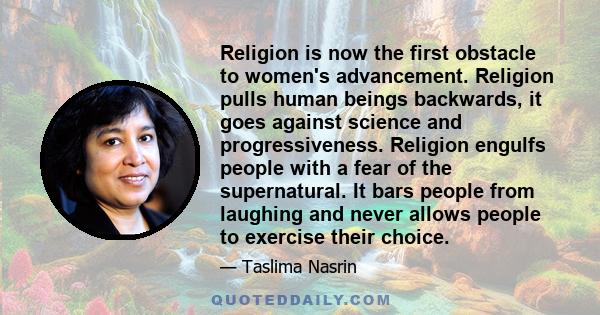 Religion is now the first obstacle to women's advancement. Religion pulls human beings backwards, it goes against science and progressiveness. Religion engulfs people with a fear of the supernatural. It bars people from laughing and never allows people to exercise their choice.

— Taslima Nasrin

QUOTEDDAILY.COM